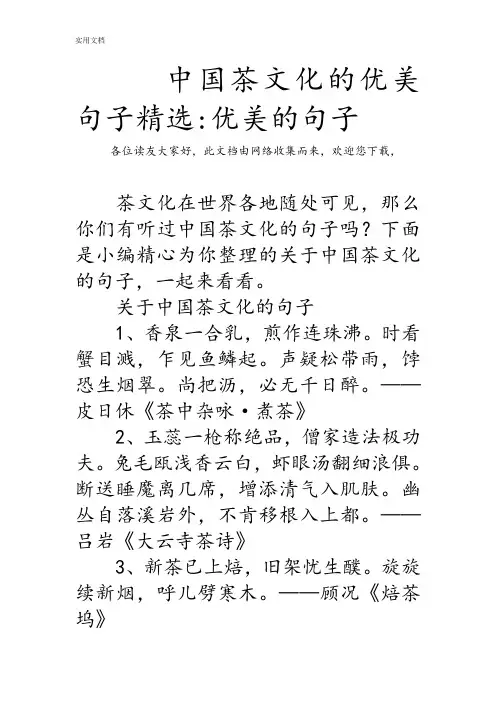 实用文档

中国茶文化的优美句子精选:优美的句子

各位读友大家好，此文档由网络收集而来，欢迎您下载，

茶文化在世界各地随处可见，那么你们有听过中国茶文化的句子吗？下面是小编精心为你整理的关于中国茶文化的句子，一起来看看。

关于中国茶文化的句子

1、香泉一合乳，煎作连珠沸。时看蟹目溅，乍见鱼鳞起。声疑松带雨，饽恐生烟翠。尚把沥，必无千日醉。——皮日休《茶中杂咏·煮茶》

2、玉蕊一枪称绝品，僧家造法极功夫。兔毛瓯浅香云白，虾眼汤翻细浪俱。断送睡魔离几席，增添清气入肌肤。幽丛自落溪岩外，不肯移根入上都。——吕岩《大云寺茶诗》

3、新茶已上焙，旧架忧生醭。旋旋续新烟，呼儿劈寒木。——顾况《焙茶坞》